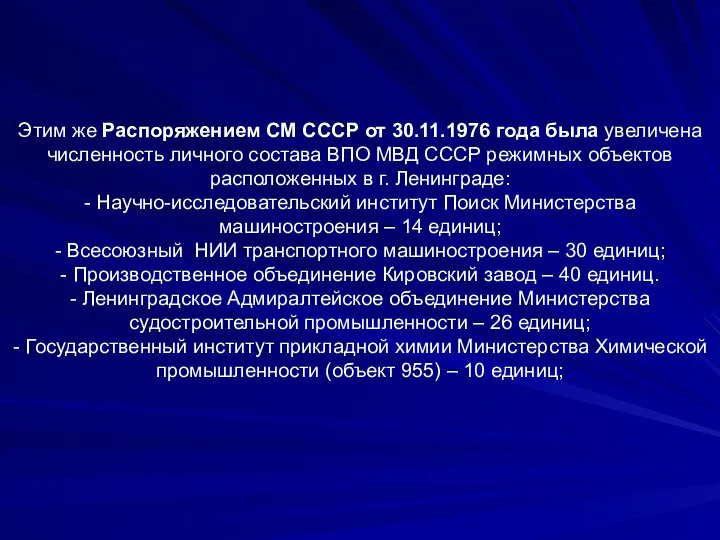 Этим же Распоряжением СМ СССР от 30.11.1976 года была увеличена численность личного состава ВПО МВД СССР режимных объектов расположенных в г. Ленинграде:
- Научно-исследовательский институт Поиск Министерства машиностроения – 14 единиц;
- Всесоюзный НИИ транспортного машиностроения – 30 единиц;
- Производственное объединение Кировский завод – 40 единиц.
- Ленинградское Адмиралтейское объединение Министерства судостроительной промышленности – 26 единиц;
- Государственный институт прикладной химии Министерства Химической промышленности (объект 955) – 10 единиц;